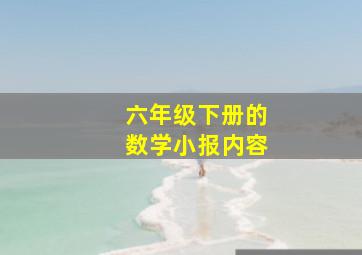 六年级下册的
数学小报内容